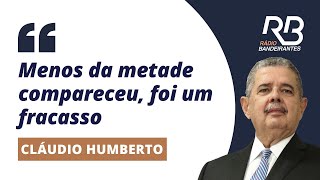 RB
RÁDIO
BANDEIRANTES

“

Menos da metade compareceu, foi um fracasso

CLÁUDIO HUMBERTO